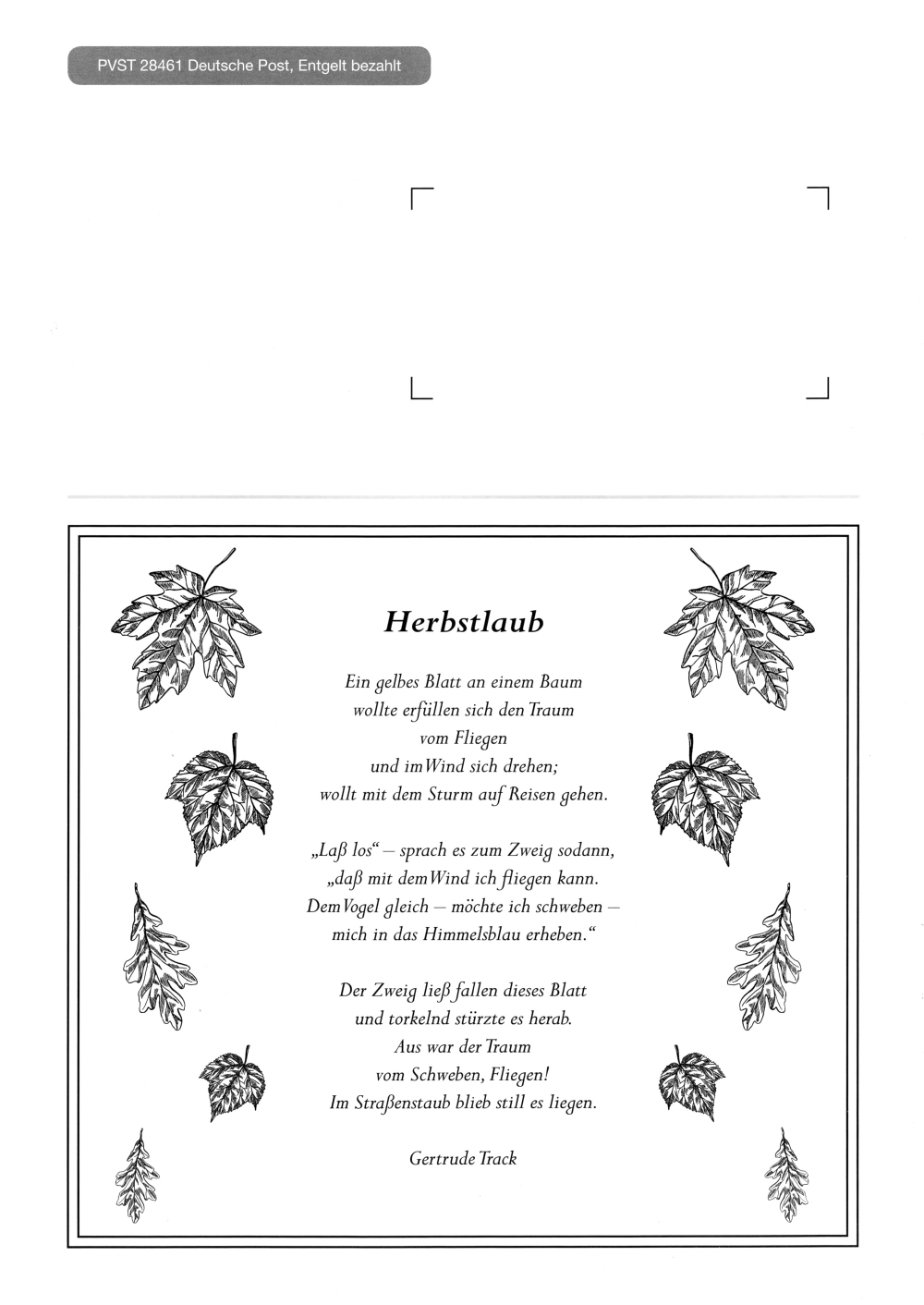 PVST 28461 Deutsche Post, Entgelt bezahlt

Herbstlaub

Ein gelbes Blatt an einem Baum
wollte erfüllen sich den Traum
vom Fliegen
und im Wind sich drehen;
wollt mit dem Sturm auf Reisen gehen.

„Laß los“ – sprach es zum Zweig sodann,
„daß mit dem Wind ich fliegen kann.
Dem Vogel gleich – möchte ich schweben –
mich in das Himmelsblau erheben.“

Der Zweig ließ fallen dieses Blatt
und torkelnd stürzte es herab.
Aus war der Traum
vom Schweben, Fliegen!
Im Straßenstaub blieb still es liegen.

Gertrude Track